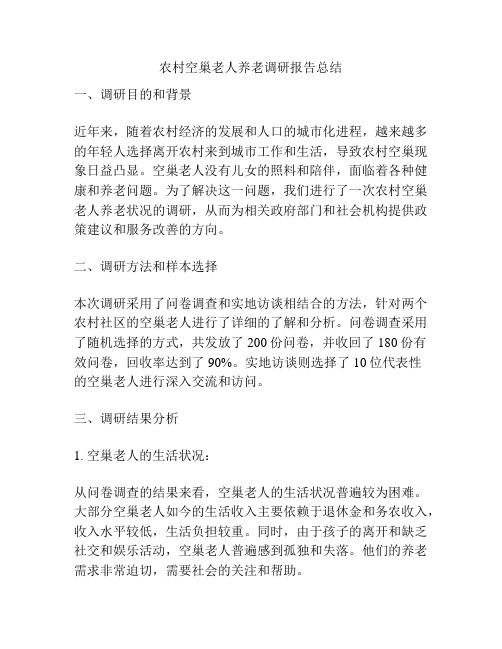 农村空巢老人养老调研报告总结

一、调研目的和背景

近年来，随着农村经济的发展和人口的城市化进程，越来越多的年轻人选择离开农村来到城市工作和生活，导致农村空巢现象日益凸显。空巢老人没有儿女的照料和陪伴，面临着各种健康和养老问题。为了解决这一问题，我们进行了一次农村空巢老人养老状况的调研，从而为相关政府部门和社会机构提供政策建议和服务改善的方向。

二、调研方法和样本选择

本次调研采用了问卷调查和实地访谈相结合的方法，针对两个农村社区的空巢老人进行了详细的了解和分析。问卷调查采用了随机选择的方式，共发放了 200 份问卷，并收回了 180 份有效问卷，回收率达到了 90%。实地访谈则选择了 10 位代表性的空巢老人进行深入交流和访问。

三、调研结果分析

1. 空巢老人的生活状况：

从问卷调查的结果来看，空巢老人的生活状况普遍较为困难。大部分空巢老人如今的生活收入主要依赖于退休金和务农收入，收入水平较低，生活负担较重。同时，由于孩子的离开和缺乏社交和娱乐活动，空巢老人普遍感到孤独和失落。他们的养老需求非常迫切，需要社会的关注和帮助。